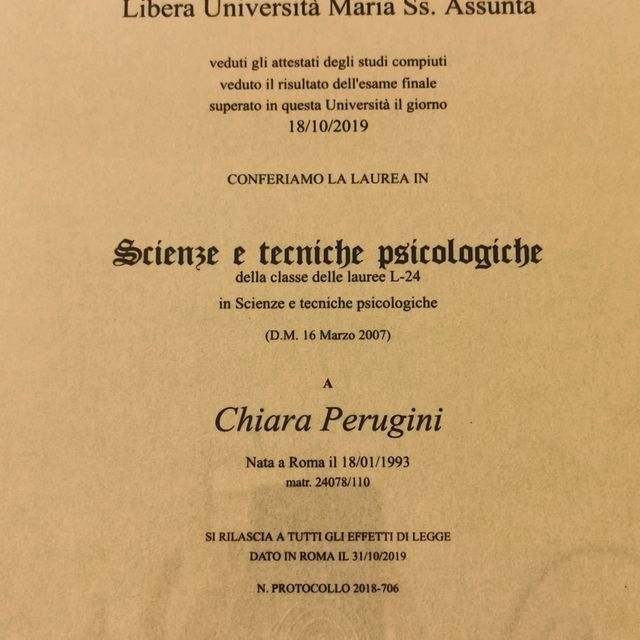 Libera Università Maria Ss. Assunta

veduti gli attestati degli studi compiuti
veduto il risultato dell'esame finale
superato in questa Università il giorno
18/10/2019

CONFERIAMO LA LAUREA IN

Scienze e tecniche psicologiche
della classe delle lauree L-24
in Scienze e tecniche psicologiche

(D.M. 16 Marzo 2007)

A

Chiara Perugini

Nata a Roma il 18/01/1993
matr. 24078/110

SI RILASCIA A TUTTI GLI EFFETTI DI LEGGE
DATO IN ROMA IL 31/10/2019

N. PROTOCOLLO 2018-706